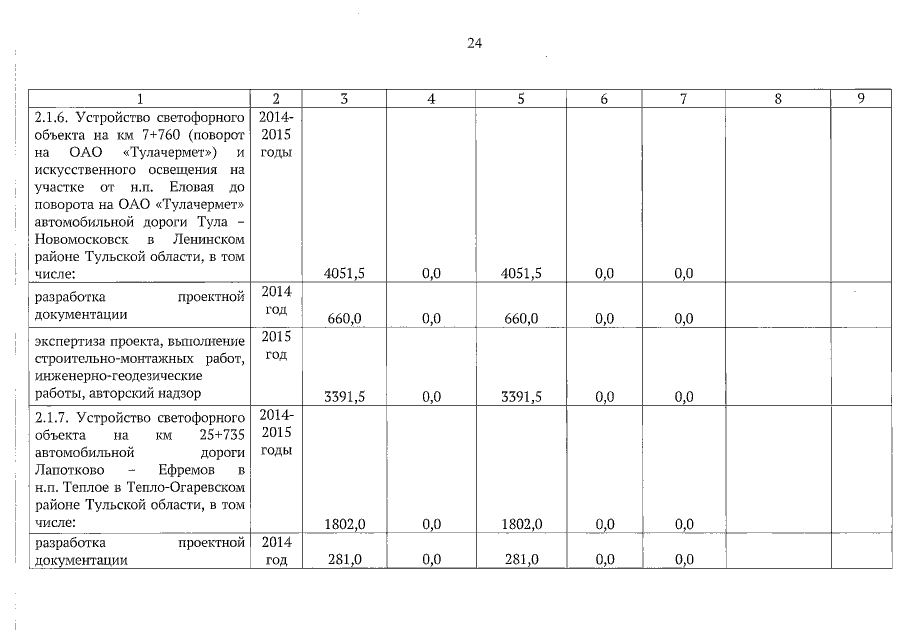 24

| 1 | 2 | 3 | 4 | 5 | 6 | 7 | 8 | 9 |
|---|---|---|---|---|---|---|---|---|
| 2.1.6. Устройство светофорного объекта на км 7+760 (поворот на ОАО «Тулачермет») и искусственного освещения на участке от н.п. Еловая до поворота на ОАО «Тулачермет» автомобильной дороги Тула – Новомосковск в Ленинском районе Тульской области, в том числе: | 2014-2015 годы | 4051,5 | 0,0 | 4051,5 | 0,0 | 0,0 | | |
| разработка проектной документации | 2014 год | 660,0 | 0,0 | 660,0 | 0,0 | 0,0 | | |
| экспертиза проекта, выполнение строительно-монтажных работ, инженерно-геодезические работы, авторский надзор | 2015 год | 3391,5 | 0,0 | 3391,5 | 0,0 | 0,0 | | |
| 2.1.7. Устройство светофорного объекта на км 25+735 автомобильной дороги Лапотково – Ефремов в н.п. Теплое в Тепло-Огаревском районе Тульской области, в том числе: | 2014-2015 годы | 1802,0 | 0,0 | 1802,0 | 0,0 | 0,0 | | |
| разработка проектной документации | 2014 год | 281,0 | 0,0 | 281,0 | 0,0 | 0,0 | | |